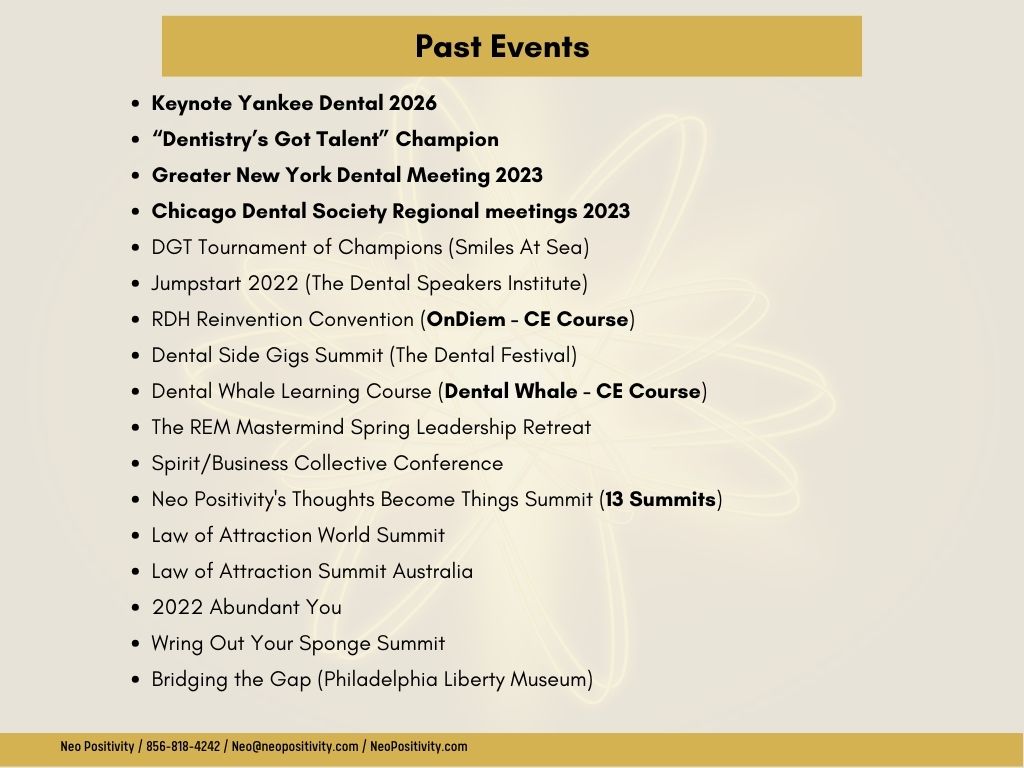 Past Events

- Keynote Yankee Dental 2026
- “Dentistry’s Got Talent” Champion
- Greater New York Dental Meeting 2023
- Chicago Dental Society Regional meetings 2023
- DGT Tournament of Champions (Smiles At Sea)
- Jumpstart 2022 (The Dental Speakers Institute)
- RDH Reinvention Convention (OnDiem - CE Course)
- Dental Side Gigs Summit (The Dental Festival)
- Dental Whale Learning Course (Dental Whale - CE Course)
- The REM Mastermind Spring Leadership Retreat
- Spirit/Business Collective Conference
- Neo Positivity's Thoughts Become Things Summit (13 Summits)
- Law of Attraction World Summit
- Law of Attraction Summit Australia
- 2022 Abundant You
- Wring Out Your Sponge Summit
- Bridging the Gap (Philadelphia Liberty Museum)

Neo Positivity / 856-818-4242 / Neo@neopositivity.com / NeoPositivity.com